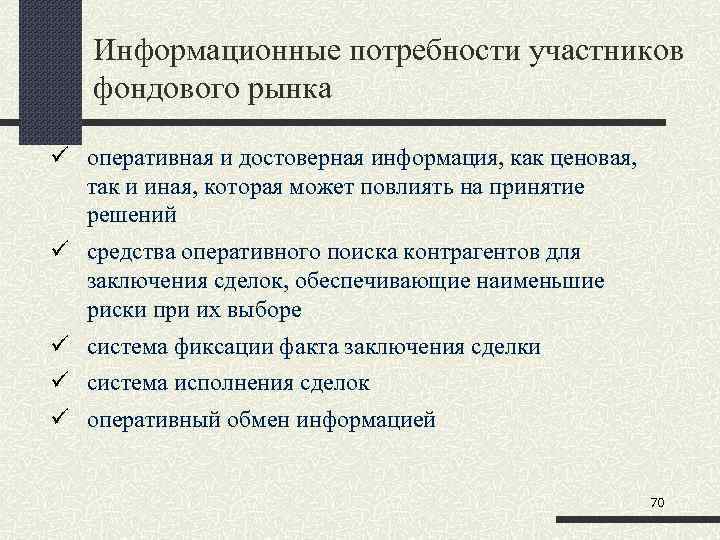 Информационные потребности участников фондового рынка

✓ оперативная и достоверная информация, как ценовая, так и иная, которая может повлиять на принятие решений

✓ средства оперативного поиска контрагентов для заключения сделок, обеспечивающие наименьшие риски при их выборе

✓ система фиксации факта заключения сделки

✓ система исполнения сделок

✓ оперативный обмен информацией

70